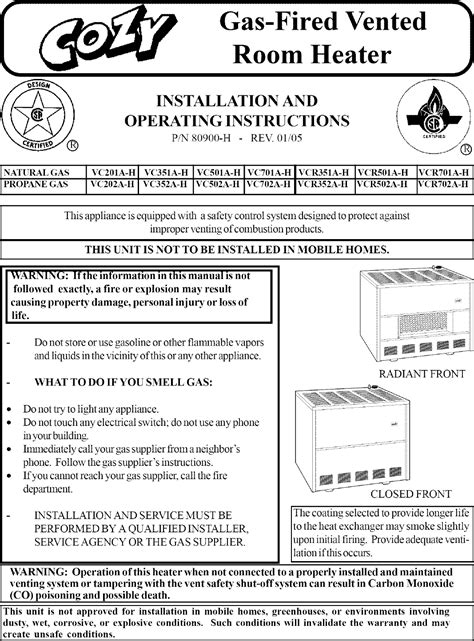 COZY

Gas-Fired Vented Room Heater

DESIGN CERTIFIED ®

INSTALLATION AND OPERATING INSTRUCTIONS

P/N 80900-H - REV. 01/05

CERTIFIED ®

| NATURAL GAS | VC201A-H | VC351A-H | VC501A-H | VC701A-H | VCR351A-H | VCR501A-H | VCR701A-H |
|---|---|---|---|---|---|---|---|
| PROPANE GAS | VC202A-H | VC352A-H | VC502A-H | VC702A-H | VCR352A-H | VCR502A-H | VCR702A-H |

This appliance is equipped with a safety control system designed to protect against improper venting of combustion products.

THIS UNIT IS NOT TO BE INSTALLED IN MOBILE HOMES.

WARNING: If the information in this manual is not followed exactly, a fire or explosion may result causing property damage, personal injury or loss of life.

- Do not store or use gasoline or other flammable vapors and liquids in the vicinity of this or any other appliance.

- WHAT TO DO IF YOU SMELL GAS:

• Do not try to light any appliance.
• Do not touch any electrical switch; do not use any phone in your building.
• Immediately call your gas supplier from a neighbor's phone. Follow the gas supplier's instructions.
• If you cannot reach your gas supplier, call the fire department.

- INSTALLATION AND SERVICE MUST BE PERFORMED BY A QUALIFIED INSTALLER, SERVICE AGENCY OR THE GAS SUPPLIER.

RADIANT FRONT

CLOSED FRONT

The coating selected to provide longer life to the heat exchanger may smoke slightly upon initial firing. Provide adequate ventilation if this occurs.

WARNING: Operation of this heater when not connected to a properly installed and maintained venting system or tampering with the vent safety shut-off system can result in Carbon Monoxide (CO) poisoning and possible death.

This unit is not approved for installation in mobile homes, greenhouses, or environments involving dusty, wet, corrosive, or explosive conditions. Such conditions will invalidate the warranty and may create unsafe conditions.